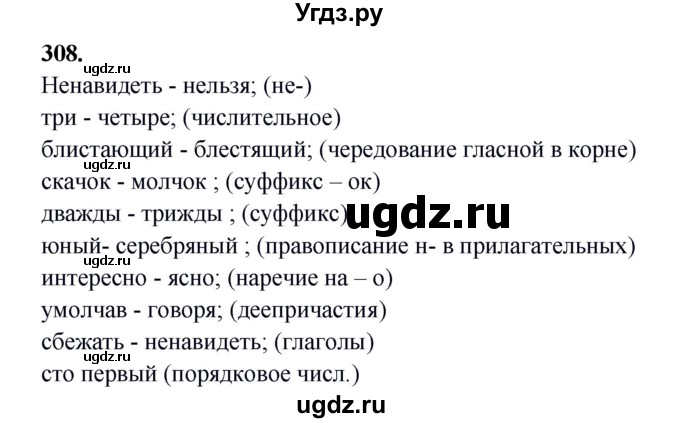 Угдз.ру

308.
ugdz.ru
Ненавидеть - нельзя; (не-)
три - четыре; (числительное)
блистающий - блестящий; (чередование гласной в корне)
ugdz.ru
скачок - молчок ; (суффикс – ок)
дважды - трижды ; (суффикс) ugdz.ru
юный- серебряный ; (правописание н- в прилагательных)
интересно - ясно; (наречие на – о)
умолчав - говоря; (деепричастия)
сбежать - ненавидеть; (глаголы)
ugdz.ru
сто первый (порядковое числ.)

ugdz.ru